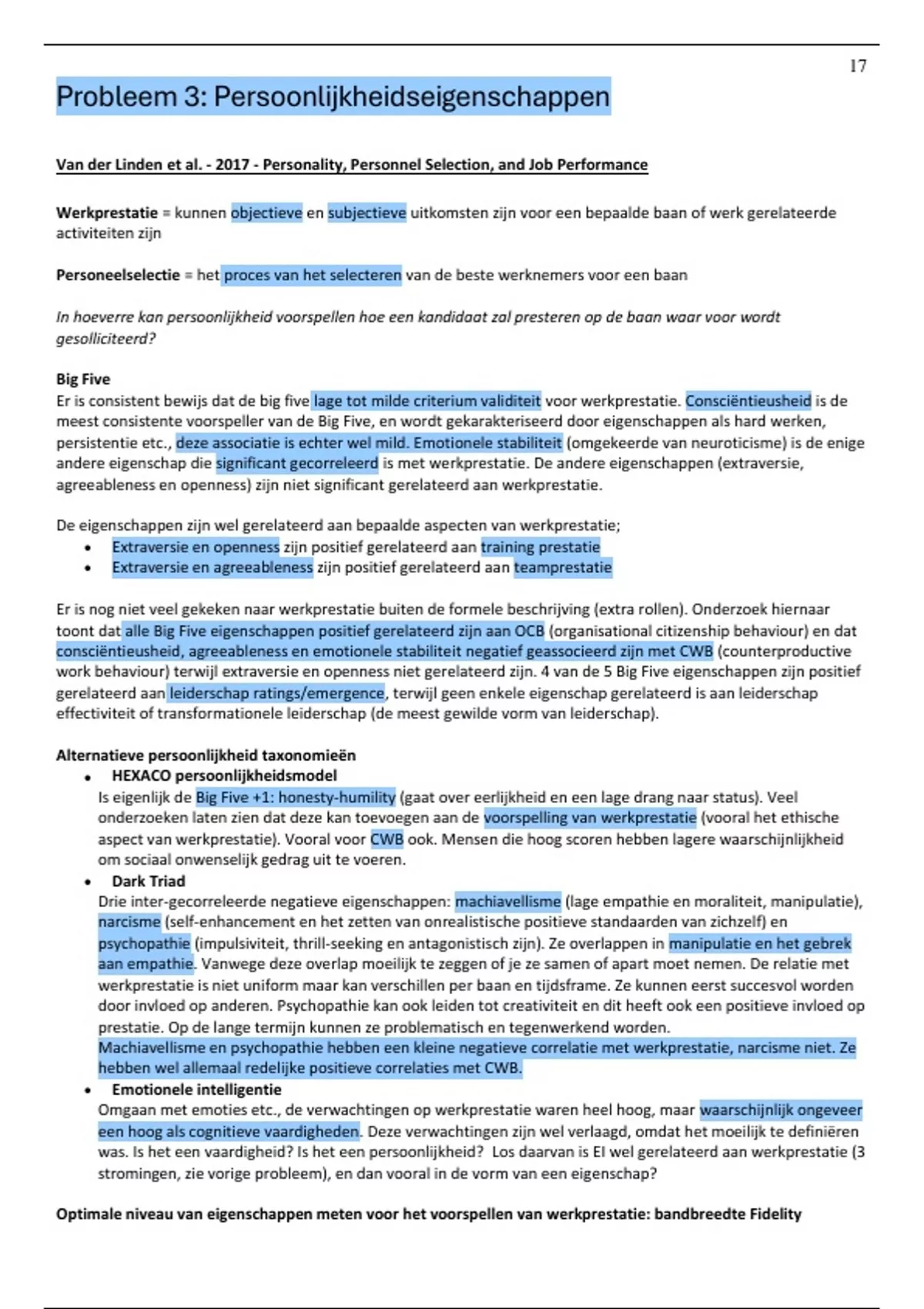 17

Probleem 3: Persoonlijkheidseigenschappen

Van der Linden et al. - 2017 - Personality, Personnel Selection, and Job Performance

Werkprestatie = kunnen objectieve en subjectieve uitkomsten zijn voor een bepaalde baan of werk gerelateerde activiteiten zijn

Personeelselectie = het proces van het selecteren van de beste werknemers voor een baan

In hoeverre kan persoonlijkheid voorspellen hoe een kandidaat zal presteren op de baan waar voor wordt gesolliciteerd?

Big Five
Er is consistent bewijs dat de big five lage tot milde criterium validiteit voor werkprestatie. Consciëntieusheid is de meest consistente voorspeller van de Big Five, en wordt gekarakteriseerd door eigenschappen als hard werken, persistentie etc., deze associatie is echter wel mild. Emotionele stabiliteit (omgekeerde van neuroticisme) is de enige andere eigenschap die significant gecorreleerd is met werkprestatie. De andere eigenschappen (extraversie, agreeableness en openness) zijn niet significant gerelateerd aan werkprestatie.

De eigenschappen zijn wel gerelateerd aan bepaalde aspecten van werkprestatie;
• Extraversie en openness zijn positief gerelateerd aan training prestatie
• Extraversie en agreeableness zijn positief gerelateerd aan teamprestatie

Er is nog niet veel gekeken naar werkprestatie buiten de formele beschrijving (extra rollen). Onderzoek hiernaar toont dat alle Big Five eigenschappen positief gerelateerd zijn aan OCB (organisational citizenship behaviour) en dat consciëntieusheid, agreeableness en emotionele stabiliteit negatief geassocieerd zijn met CWB (counterproductive work behaviour) terwijl extraversie en openness niet gerelateerd zijn. 4 van de 5 Big Five eigenschappen zijn positief gerelateerd aan leiderschap ratings/emergence, terwijl geen enkele eigenschap gerelateerd is aan leiderschap effectiviteit of transformationele leiderschap (de meest gewilde vorm van leiderschap).

Alternatieve persoonlijkheid taxonomieën
• HEXACO persoonlijkheidsmodel
Is eigenlijk de Big Five +1: honesty-humility (gaat over eerlijkheid en een lage drang naar status). Veel onderzoeken laten zien dat deze kan toevoegen aan de voorspelling van werkprestatie (vooral het ethische aspect van werkprestatie). Vooral voor CWB ook. Mensen die hoog scoren hebben lagere waarschijnlijkheid om sociaal onwenselijk gedrag uit te voeren.
• Dark Triad
Drie inter-gecorreleerde negatieve eigenschappen: machiavellisme (lage empathie en moraliteit, manipulatie), narcisme (self-enhancement en het zetten van onrealistische positieve standaarden van zichzelf) en psychopathie (impulsiviteit, thrill-seeking en antagonistisch zijn). Ze overlappen in manipulatie en het gebrek aan empathie. Vanwege deze overlap moeilijk te zeggen of je ze samen of apart moet nemen. De relatie met werkprestatie is niet uniform maar kan verschillen per baan en tijdsframe. Ze kunnen eerst succesvol worden door invloed op anderen. Psychopathie kan ook leiden tot creativiteit en dit heeft ook een positieve invloed op prestatie. Op de lange termijn kunnen ze problematisch en tegenwerkend worden.
Machiavellisme en psychopathie hebben een kleine negatieve correlatie met werkprestatie, narcisme niet. Ze hebben wel allemaal redelijke positieve correlaties met CWB.
• Emotionele intelligentie
Omgaan met emoties etc., de verwachtingen op werkprestatie waren heel hoog, maar waarschijnlijk ongeveer een hoog als cognitieve vaardigheden. Deze verwachtingen zijn wel verlaagd, omdat het moeilijk te definiëren was. Is het een vaardigheid? Is het een persoonlijkheid? Los daarvan is EI wel gerelateerd aan werkprestatie (3 stromingen, zie vorige probleem), en dan vooral in de vorm van een eigenschap?

Optimale niveau van eigenschappen meten voor het voorspellen van werkprestatie: bandbreedte Fidelity